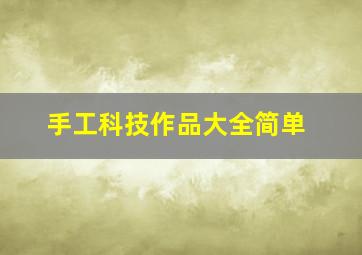 手工科技作品大全简单